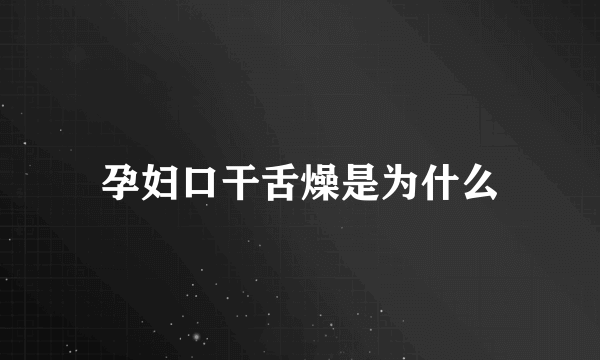 孕妇口干舌燥是为什么